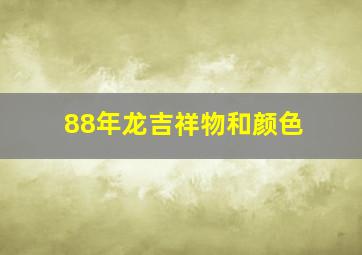 88年龙吉祥物和颜色